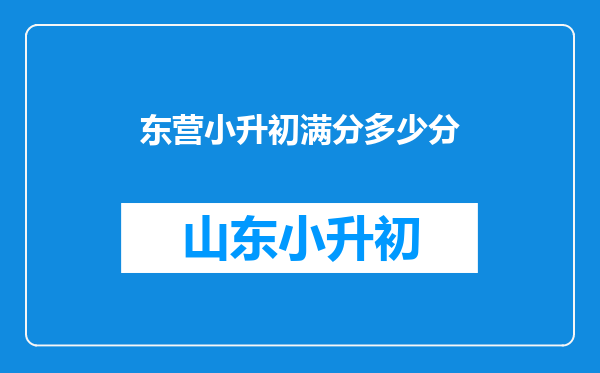 东营小升初满分多少分

山东小升初